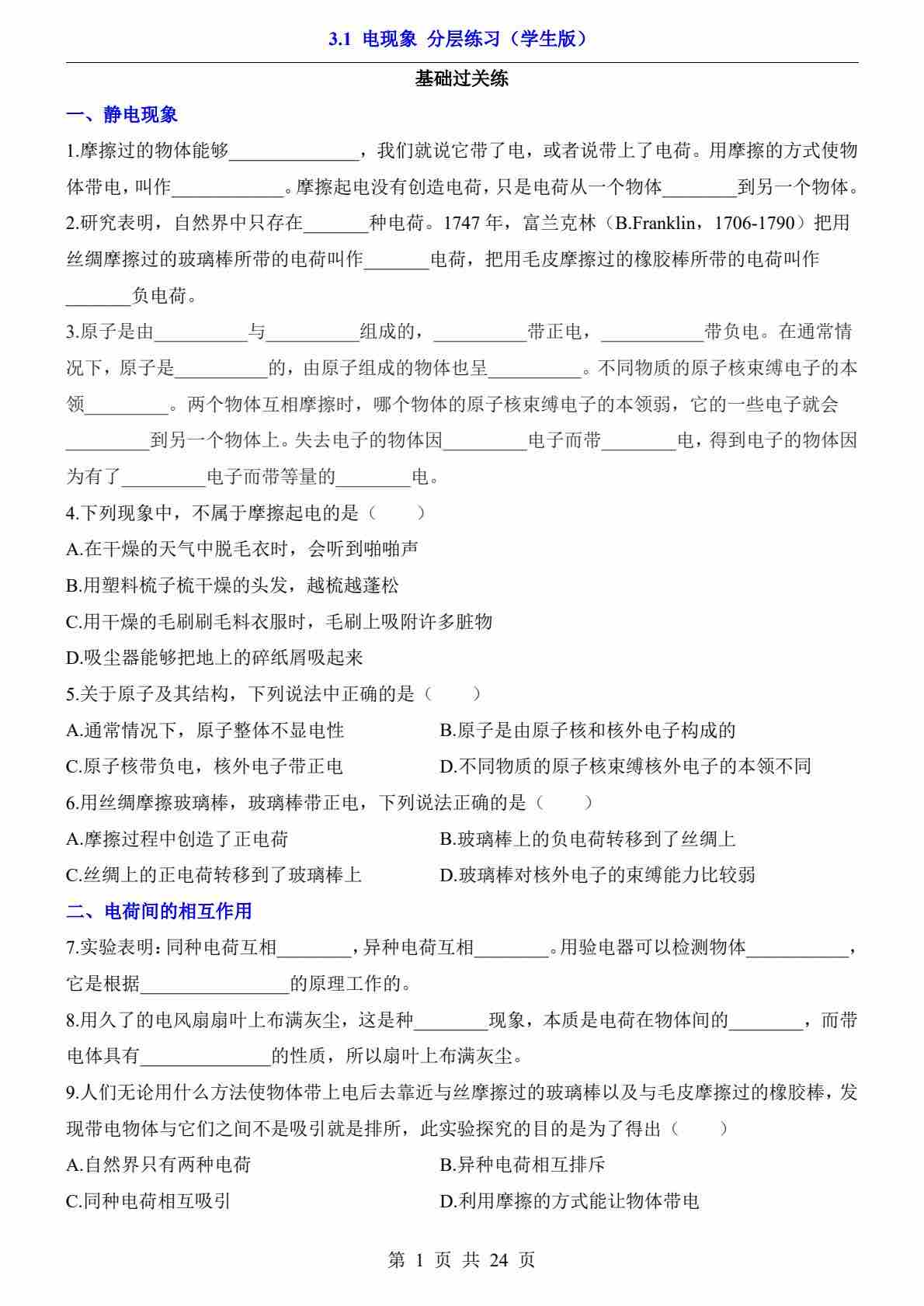 3.1 电现象 分层练习（学生版）

基础过关练

一、静电现象

1.摩擦过的物体能够______________，我们就说它带了电，或者说带上了电荷。用摩擦的方式使物体带电，叫作____________。摩擦起电没有创造电荷，只是电荷从一个物体________到另一个物体。

2.研究表明，自然界中只存在_______种电荷。1747 年，富兰克林（B.Franklin，1706-1790）把用丝绸摩擦过的玻璃棒所带的电荷叫作_______电荷，把用毛皮摩擦过的橡胶棒所带的电荷叫作_______负电荷。

3.原子是由__________与__________组成的，__________带正电，___________带负电。在通常情况下，原子是__________的，由原子组成的物体也呈__________。不同物质的原子核束缚电子的本领_________。两个物体互相摩擦时，哪个物体的原子核束缚电子的本领弱，它的一些电子就会_________到另一个物体上。失去电子的物体因_________电子而带________电，得到电子的物体因为有了_________电子而带等量的________电。

4.下列现象中，不属于摩擦起电的是（　　）

A.在干燥的天气中脱毛衣时，会听到啪啪声

B.用塑料梳子梳干燥的头发，越梳越蓬松

C.用干燥的毛刷刷毛料衣服时，毛刷上吸附许多脏物

D.吸尘器能够把地上的碎纸屑吸起来

5.关于原子及其结构，下列说法中正确的是（　　）

A.通常情况下，原子整体不显电性

B.原子是由原子核和核外电子构成的

C.原子核带负电，核外电子带正电

D.不同物质的原子核束缚核外电子的本领不同

6.用丝绸摩擦玻璃棒，玻璃棒带正电，下列说法正确的是（　　）

A.摩擦过程中创造了正电荷

B.玻璃棒上的负电荷转移到了丝绸上

C.丝绸上的正电荷转移到了玻璃棒上

D.玻璃棒对核外电子的束缚能力比较弱

二、电荷间的相互作用

7.实验表明：同种电荷互相________，异种电荷互相________。用验电器可以检测物体___________，它是根据________________的原理工作的。

8.用久了的电风扇扇叶上布满灰尘，这是种________现象，本质是电荷在物体间的________，而带电体具有______________的性质，所以扇叶上布满灰尘。

9.人们无论用什么方法使物体带上电后去靠近与丝摩擦过的玻璃棒以及与毛皮摩擦过的橡胶棒，发现带电物体与它们之间不是吸引就是排所，此实验探究的目的是为了得出（　　）

A.自然界只有两种电荷

B.异种电荷相互排斥

C.同种电荷相互吸引

D.利用摩擦的方式能让物体带电

第 1 页 共 24 页